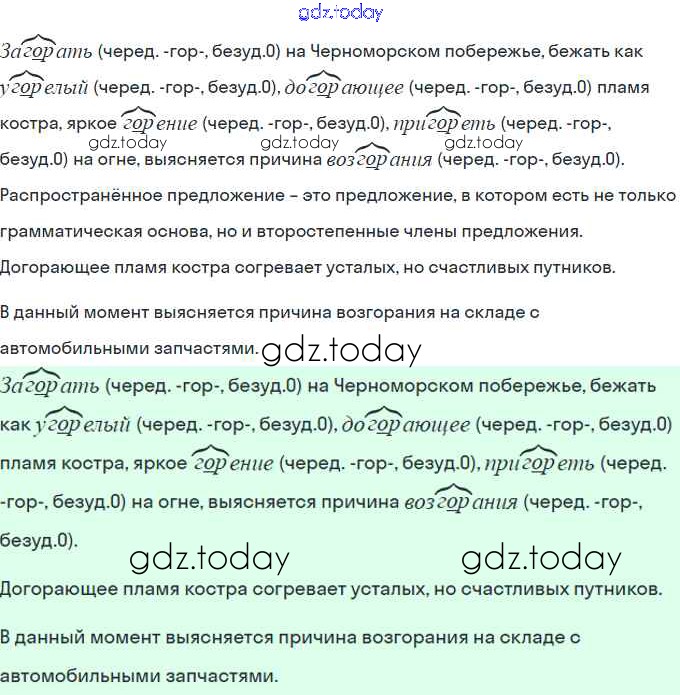 gdz.today

Загорать (черед. -гор-, безуд.0) на Черноморском побережье, бежать как угорелый (черед. -гор-, безуд.0), догорающее (черед. -гор-, безуд.0) пламя костра, яркое горение (черед. -гор-, безуд.0), пригореть (черед. -гор-, безуд.0) на огне, выясняется причина возгорания (черед. -гор-, безуд.0).

gdz.today gdz.today gdz.today

Распространённое предложение – это предложение, в котором есть не только грамматическая основа, но и второстепенные члены предложения.

Догорающее пламя костра согревает усталых, но счастливых путников.

В данный момент выясняется причина возгорания на складе с автомобильными запчастями.

gdz.today

Загорать (черед. -гор-, безуд.0) на Черноморском побережье, бежать как угорелый (черед. -гор-, безуд.0), догорающее (черед. -гор-, безуд.0) пламя костра, яркое горение (черед. -гор-, безуд.0), пригореть (черед. -гор-, безуд.0) на огне, выясняется причина возгорания (черед. -гор-, безуд.0).

gdz.today gdz.today

Догорающее пламя костра согревает усталых, но счастливых путников.

В данный момент выясняется причина возгорания на складе с автомобильными запчастями.